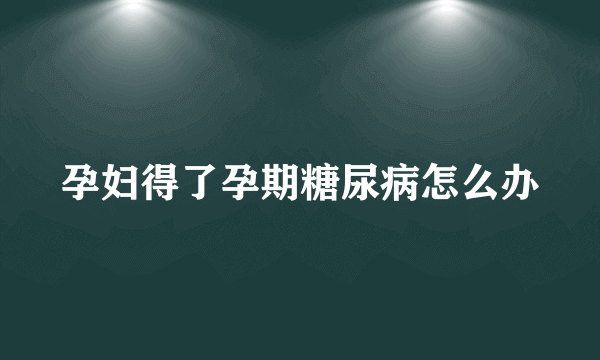 孕妇得了孕期糖尿病怎么办